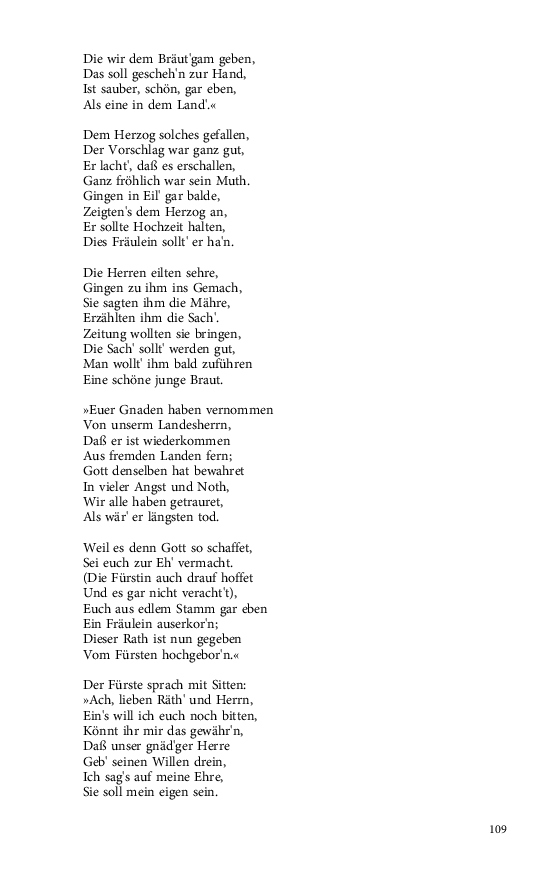 Die wir dem Bräut'gam geben,
Das soll gescheh'n zur Hand,
Ist sauber, schön, gar eben,
Als eine in dem Land'.«

Dem Herzog solches gefallen,
Der Vorschlag war ganz gut,
Er lacht', daß es erschallen,
Ganz fröhlich war sein Muth.
Gingen in Eil' gar balde,
Zeigten's dem Herzog an,
Er sollte Hochzeit halten,
Dies Fräulein sollt' er ha'n.

Die Herren eilten sehre,
Gingen zu ihm ins Gemach,
Sie sagten ihm die Mähre,
Erzählten ihm die Sach'.
Zeitung wollten sie bringen,
Die Sach' sollt' werden gut,
Man wollt' ihm bald zuführen
Eine schöne junge Braut.

»Euer Gnaden haben vernommen
Von unserm Landesherrn,
Daß er ist wiederkommen
Aus fremden Landen fern;
Gott denselben hat bewahret
In vieler Angst und Noth,
Wir alle haben getrauret,
Als wär' er längsten tod.

Weil es denn Gott so schaffet,
Sei euch zur Eh' vermacht.
(Die Fürstin auch drauf hoffet
Und es gar nicht veracht't),
Euch aus edlem Stamm gar eben
Ein Fräulein auserkor'n;
Dieser Rath ist nun gegeben
Vom Fürsten hochgebor'n.«

Der Fürste sprach mit Sitten:
»Ach, lieben Räth' und Herrn,
Ein's will ich euch noch bitten,
Könnt ihr mir das gewähr'n,
Daß unser gnäd'ger Herre
Geb' seinen Willen drein,
Ich sag's auf meine Ehre,
Sie soll mein eigen sein.

109